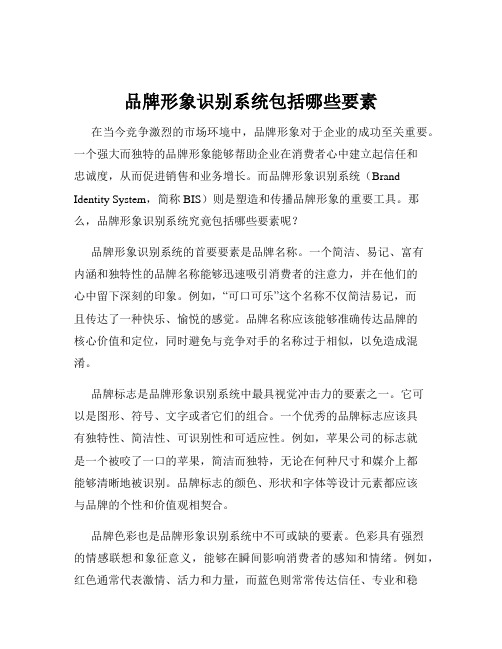 品牌形象识别系统包括哪些要素

在当今竞争激烈的市场环境中，品牌形象对于企业的成功至关重要。一个强大而独特的品牌形象能够帮助企业在消费者心中建立起信任和忠诚度，从而促进销售和业务增长。而品牌形象识别系统（Brand Identity System，简称 BIS）则是塑造和传播品牌形象的重要工具。那么，品牌形象识别系统究竟包括哪些要素呢？

品牌形象识别系统的首要要素是品牌名称。一个简洁、易记、富有内涵和独特性的品牌名称能够迅速吸引消费者的注意力，并在他们的心中留下深刻的印象。例如，“可口可乐”这个名称不仅简洁易记，而且传达了一种快乐、愉悦的感觉。品牌名称应该能够准确传达品牌的核心价值和定位，同时避免与竞争对手的名称过于相似，以免造成混淆。

品牌标志是品牌形象识别系统中最具视觉冲击力的要素之一。它可以是图形、符号、文字或者它们的组合。一个优秀的品牌标志应该具有独特性、简洁性、可识别性和可适应性。例如，苹果公司的标志就是一个被咬了一口的苹果，简洁而独特，无论在何种尺寸和媒介上都能够清晰地被识别。品牌标志的颜色、形状和字体等设计元素都应该与品牌的个性和价值观相契合。

品牌色彩也是品牌形象识别系统中不可或缺的要素。色彩具有强烈的情感联想和象征意义，能够在瞬间影响消费者的感知和情绪。例如，红色通常代表激情、活力和力量，而蓝色则常常传达信任、专业和稳